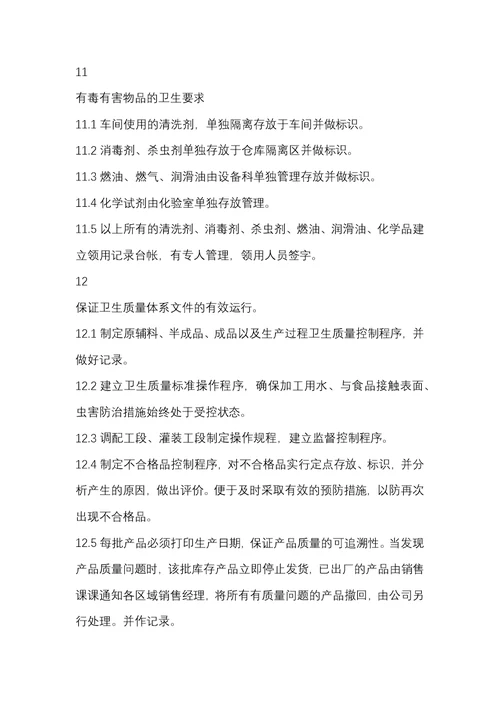 11

有毒有害物品的卫生要求

11.1 车间使用的清洗剂，单独隔离存放于车间并做标识。

11.2 消毒剂、杀虫剂单独存放于仓库隔离区并做标识。

11.3 燃油、燃气、润滑油由设备科单独管理存放并做标识。

11.4 化学试剂由化验室单独存放管理。

11.5 以上所有的清洗剂、消毒剂、杀虫剂、燃油、润滑油、化学品建立领用记录台帐，有专人管理，领用人员签字。

12

保证卫生质量体系文件的有效运行。

12.1 制定原辅料、半成品、成品以及生产过程卫生质量控制程序，并做好记录。

12.2 建立卫生质量标准操作程序，确保加工用水、与食品接触表面、虫害防治措施始终处于受控状态。

12.3 调配工段、灌装工段制定操作规程，建立监督控制程序。

12.4 制定不合格品控制程序，对不合格品实行定点存放、标识，并分析产生的原因，做出评价。便于及时采取有效的预防措施，以防再次出现不合格品。

12.5 每批产品必须打印生产日期，保证产品质量的可追溯性。当发现产品质量问题时，该批库存产品立即停止发货，已出厂的产品由销售课课通知各区域销售经理，将所有有质量问题的产品撤回，由公司另行处理。并作记录。